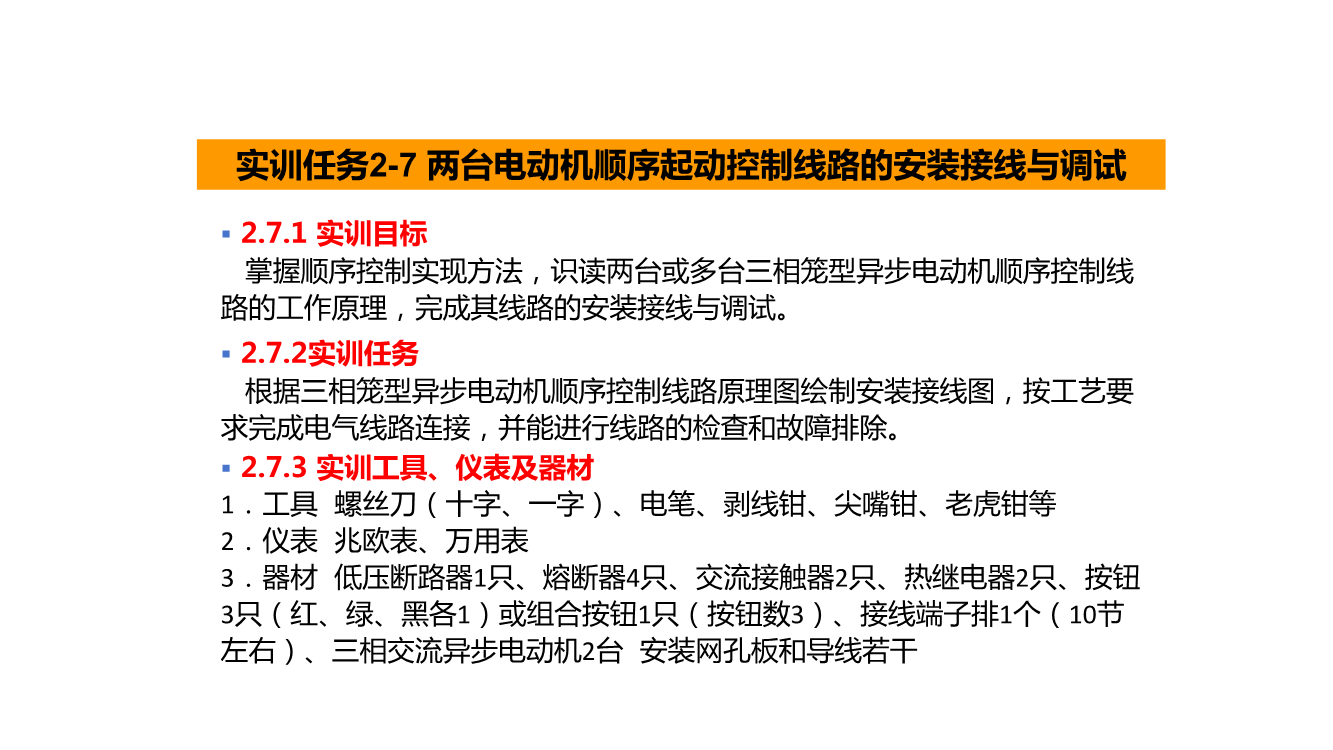 实训任务2-7 两台电动机顺序起动控制线路的安装接线与调试

• 2.7.1 实训目标

掌握顺序控制实现方法，识读两台或多台三相笼型异步电动机顺序控制线路的工作原理，完成其线路的安装接线与调试。

• 2.7.2实训任务

根据三相笼型异步电动机顺序控制线路原理图绘制安装接线图，按工艺要求完成电气线路连接，并能进行线路的检查和故障排除。

• 2.7.3 实训工具、仪表及器材

1．工具 螺丝刀（十字、一字）、电笔、剥线钳、尖嘴钳、老虎钳等

2．仪表 兆欧表、万用表

3．器材 低压断路器1只、熔断器4只、交流接触器2只、热继电器2只、按钮3只（红、绿、黑各1）或组合按钮1只（按钮数3）、接线端子排1个（10节左右）、三相交流异步电动机2台 安装网孔板和导线若干